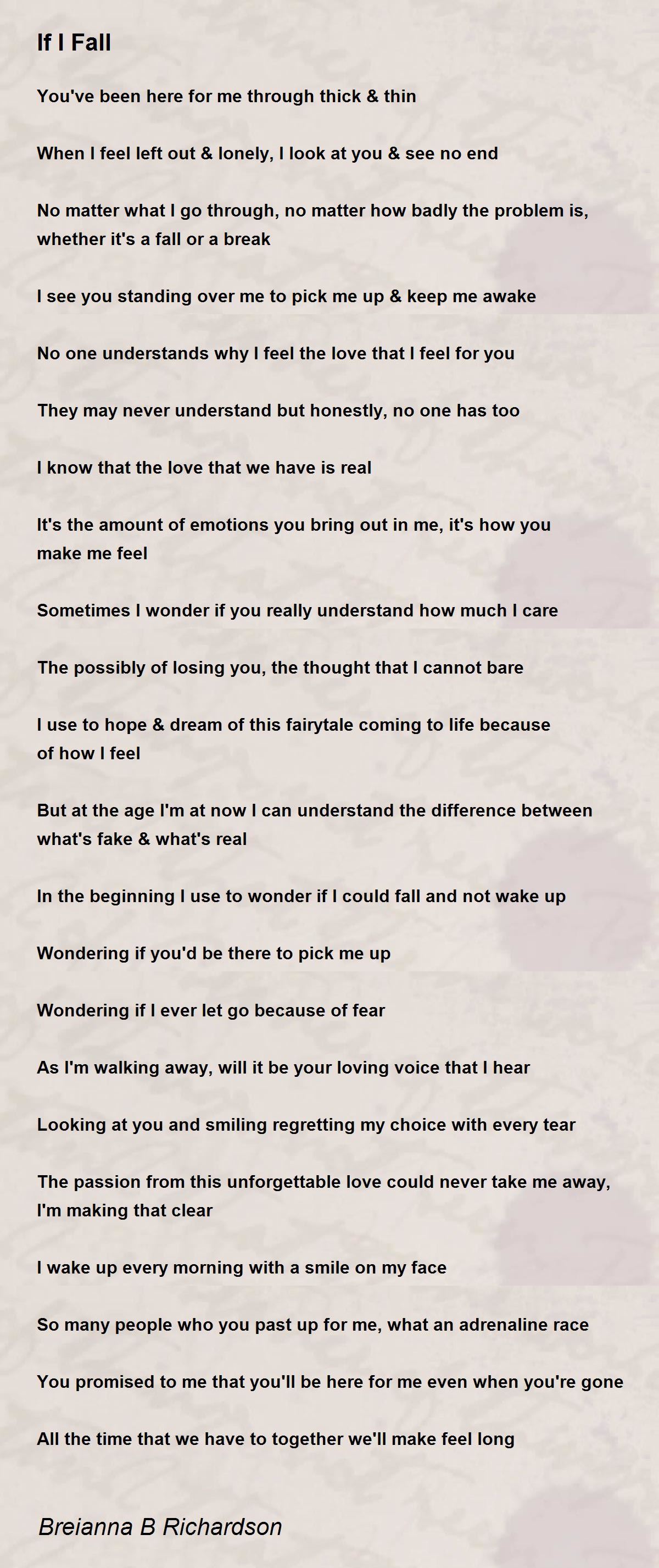 If I Fall

You've been here for me through thick & thin

When I feel left out & lonely, I look at you & see no end

No matter what I go through, no matter how badly the problem is, whether it's a fall or a break

I see you standing over me to pick me up & keep me awake

No one understands why I feel the love that I feel for you

They may never understand but honestly, no one has too

I know that the love that we have is real

It's the amount of emotions you bring out in me, it's how you make me feel

Sometimes I wonder if you really understand how much I care

The possibly of losing you, the thought that I cannot bare

I use to hope & dream of this fairytale coming to life because of how I feel

But at the age I'm at now I can understand the difference between what's fake & what's real

In the beginning I use to wonder if I could fall and not wake up

Wondering if you'd be there to pick me up

Wondering if I ever let go because of fear

As I'm walking away, will it be your loving voice that I hear

Looking at you and smiling regretting my choice with every tear

The passion from this unforgettable love could never take me away, I'm making that clear

I wake up every morning with a smile on my face

So many people who you past up for me, what an adrenaline race

You promised to me that you'll be here for me even when you're gone

All the time that we have to together we'll make feel long

Breianna B Richardson